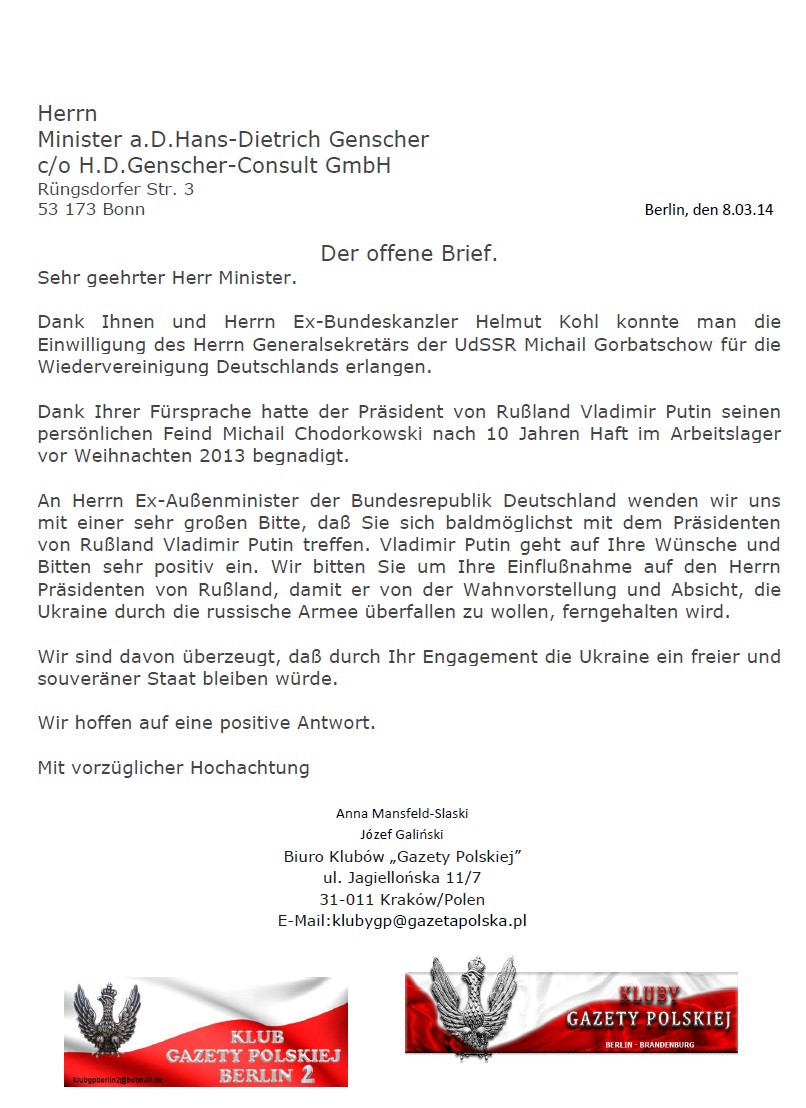 Herrn
Minister a.D.Hans-Dietrich Genscher
c/o H.D.Genscher-Consult GmbH
Rüngsdorfer Str. 3
53 173 Bonn

Berlin, den 8.03.14

Der offene Brief.

Sehr geehrter Herr Minister.

Dank Ihnen und Herrn Ex-Bundeskanzler Helmut Kohl konnte man die Einwilligung des Herrn Generalsekretärs der UdSSR Michail Gorbatschow für die Wiedervereinigung Deutschlands erlangen.

Dank Ihrer Fürsprache hatte der Präsident von Rußland Vladimir Putin seinen persönlichen Feind Michail Chodorkowski nach 10 Jahren Haft im Arbeitslager vor Weihnachten 2013 begnadigt.

An Herrn Ex-Außenminister der Bundesrepublik Deutschland wenden wir uns mit einer sehr großen Bitte, daß Sie sich baldmöglichst mit dem Präsidenten von Rußland Vladimir Putin treffen. Vladimir Putin geht auf Ihre Wünsche und Bitten sehr positiv ein. Wir bitten Sie um Ihre Einflußnahme auf den Herrn Präsidenten von Rußland, damit er von der Wahnvorstellung und Absicht, die Ukraine durch die russische Armee überfallen zu wollen, ferngehalten wird.

Wir sind davon überzeugt, daß durch Ihr Engagement die Ukraine ein freier und souveräner Staat bleiben würde.

Wir hoffen auf eine positive Antwort.

Mit vorzüglicher Hochachtung

Anna Mansfeld-Slaski
Józef Galiński
Biuro Klubów „Gazety Polskiej"
ul. Jagiellońska 11/7
31-011 Kraków/Polen
E-Mail:klubygp@gazetapolska.pl

KLUB
GAZETY POLSKIEJ
BERLIN 2
klubgpberlin2@hotmail.de

KLUBY
GAZETY POLSKIEJ
BERLIN - BRANDENBURG